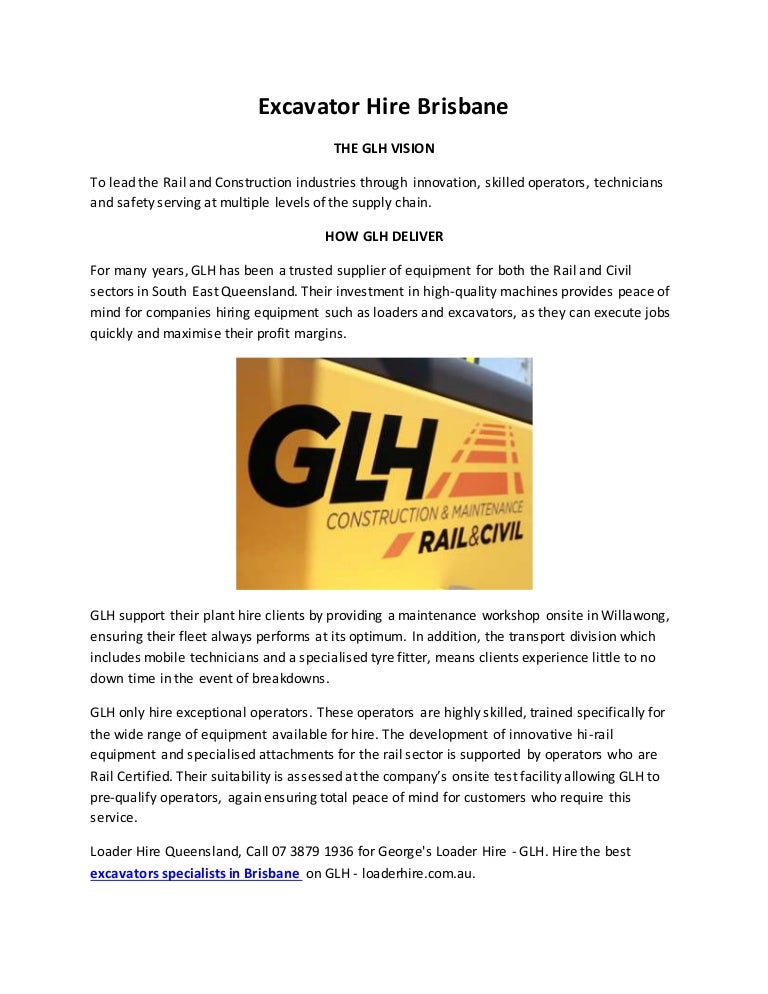 Excavator Hire Brisbane

THE GLH VISION

To lead the Rail and Construction industries through innovation, skilled operators, technicians and safety serving at multiple levels of the supply chain.

HOW GLH DELIVER

For many years, GLH has been a trusted supplier of equipment for both the Rail and Civil sectors in South East Queensland. Their investment in high-quality machines provides peace of mind for companies hiring equipment such as loaders and excavators, as they can execute jobs quickly and maximise their profit margins.

GLH
CONSTRUCTION & MAINTENANCE
RAIL&CIVIL

GLH support their plant hire clients by providing a maintenance workshop onsite in Willawong, ensuring their fleet always performs at its optimum. In addition, the transport division which includes mobile technicians and a specialised tyre fitter, means clients experience little to no down time in the event of breakdowns.

GLH only hire exceptional operators. These operators are highly skilled, trained specifically for the wide range of equipment available for hire. The development of innovative hi-rail equipment and specialised attachments for the rail sector is supported by operators who are Rail Certified. Their suitability is assessed at the company's onsite test facility allowing GLH to pre-qualify operators, again ensuring total peace of mind for customers who require this service.

Loader Hire Queensland, Call 07 3879 1936 for George's Loader Hire - GLH. Hire the best excavators specialists in Brisbane on GLH - loaderhire.com.au.